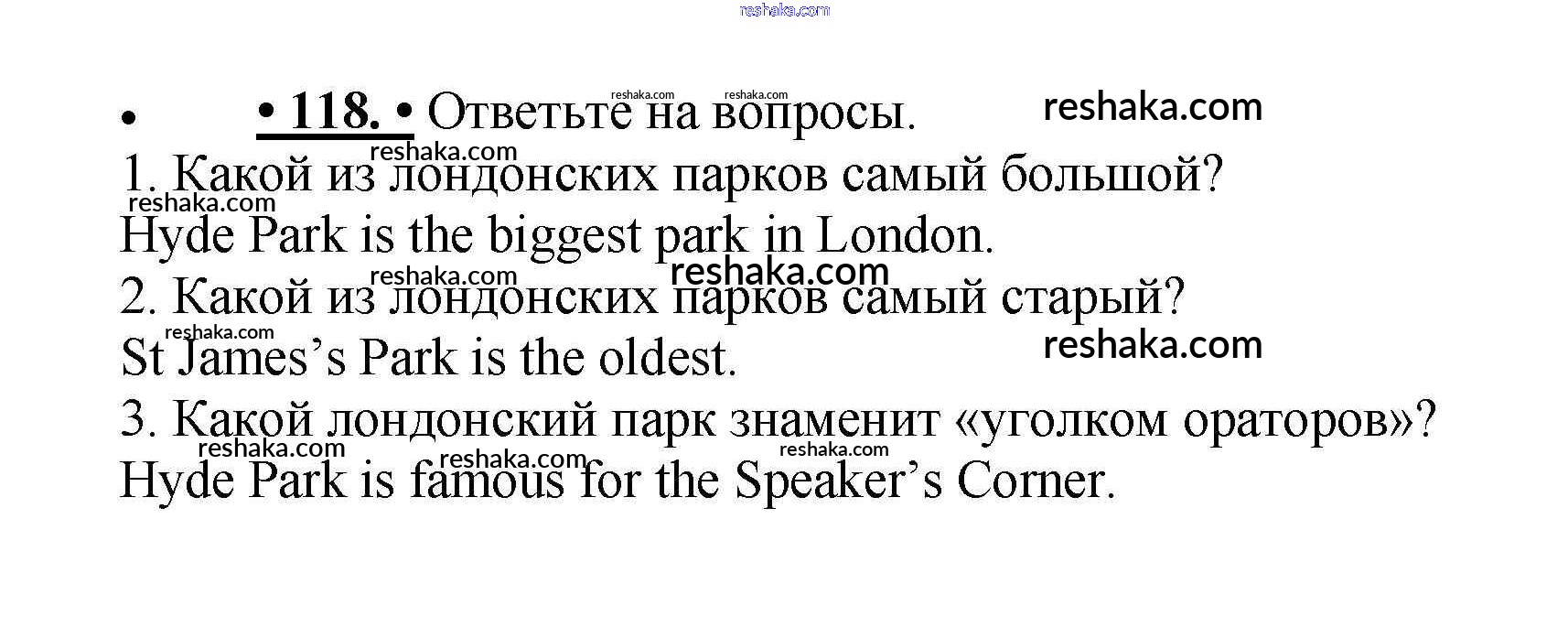 • • 118. • Ответьте на вопросы.

1. Какой из лондонских парков самый большой?
Hyde Park is the biggest park in London.

2. Какой из лондонских парков самый старый?
St James's Park is the oldest.

3. Какой лондонский парк знаменит «уголком ораторов»?
Hyde Park is famous for the Speaker's Corner.

reshaka.com